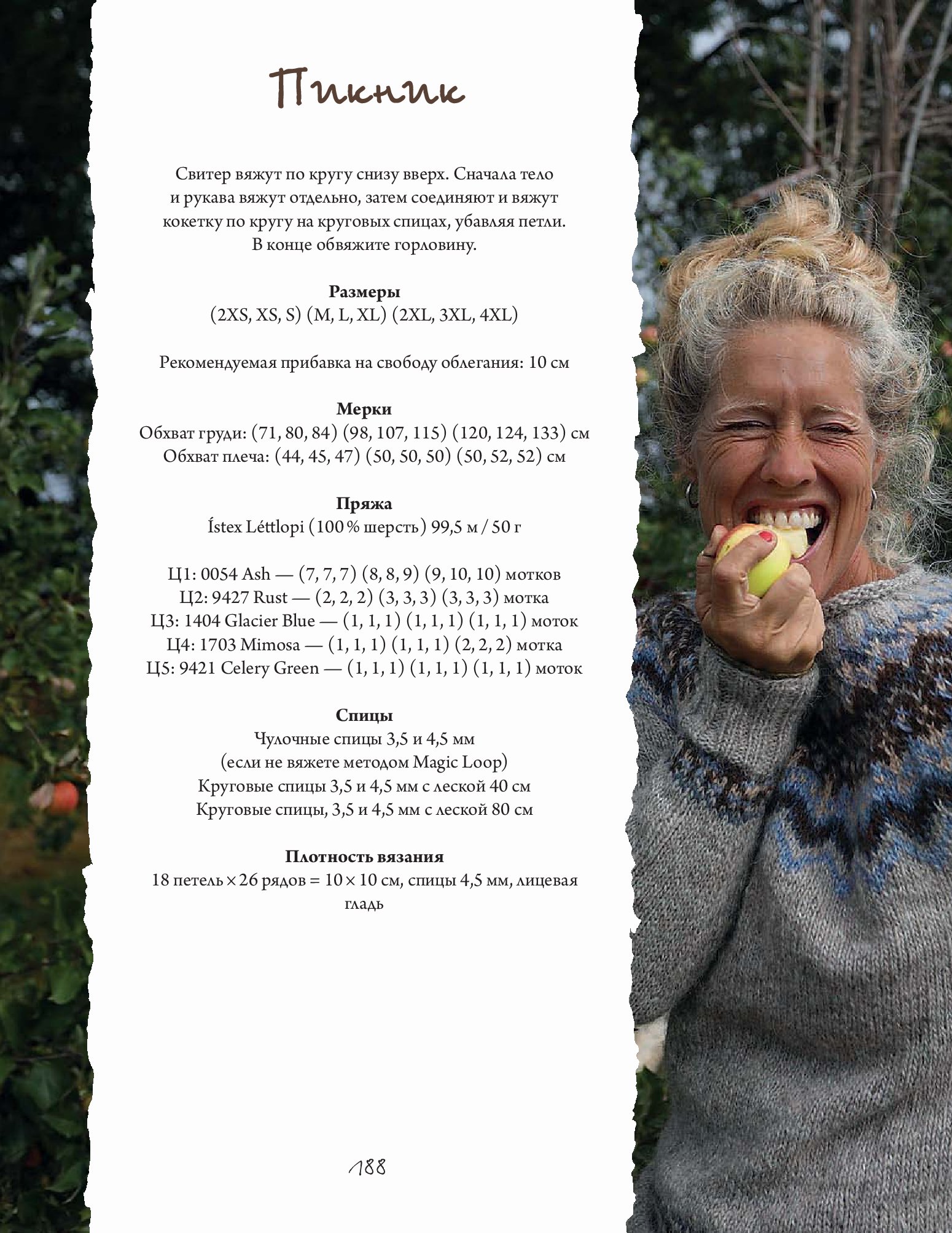 Пикник

Свитер вяжут по кругу снизу вверх. Сначала тело и рукава вяжут отдельно, затем соединяют и вяжут кокетку по кругу на круговых спицах, убавляя петли. В конце обвяжите горловину.

Размеры
(2XS, XS, S) (M, L, XL) (2XL, 3XL, 4XL)

Рекомендуемая прибавка на свободу облегания: 10 см

Мерки
Обхват груди: (71, 80, 84) (98, 107, 115) (120, 124, 133) см
Обхват плеча: (44, 45, 47) (50, 50, 50) (50, 52, 52) см

Пряжа
Ístex Léttlopi (100 % шерсть) 99,5 м / 50 г

Ц1: 0054 Ash — (7, 7, 7) (8, 8, 9) (9, 10, 10) мотков
Ц2: 9427 Rust — (2, 2, 2) (3, 3, 3) (3, 3, 3) мотка
Ц3: 1404 Glacier Blue — (1, 1, 1) (1, 1, 1) (1, 1, 1) моток
Ц4: 1703 Mimosa — (1, 1, 1) (1, 1, 1) (2, 2, 2) мотка
Ц5: 9421 Celery Green — (1, 1, 1) (1, 1, 1) (1, 1, 1) моток

Спицы
Чулочные спицы 3,5 и 4,5 мм
(если не вяжете методом Magic Loop)
Круговые спицы 3,5 и 4,5 мм с леской 40 см
Круговые спицы, 3,5 и 4,5 мм с леской 80 см

Плотность вязания
18 петель × 26 рядов = 10 × 10 см, спицы 4,5 мм, лицевая гладь

188